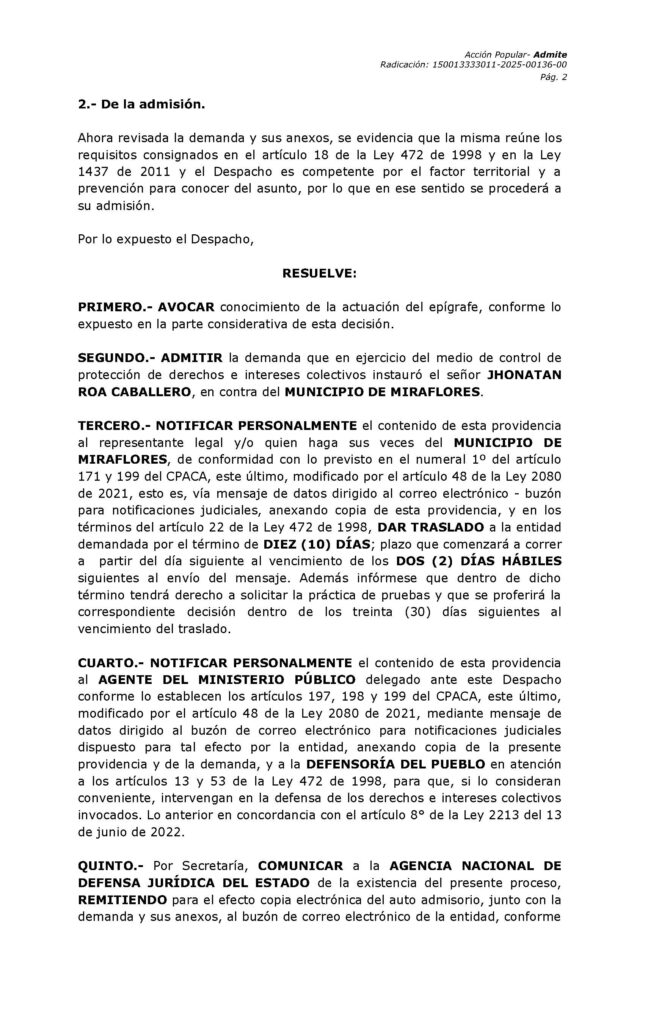 Acción Popular- Admite
Radicación: 150013333011-2025-00136-00
Pág. 2

2.- De la admisión.

Ahora revisada la demanda y sus anexos, se evidencia que la misma reúne los requisitos consignados en el artículo 18 de la Ley 472 de 1998 y en la Ley 1437 de 2011 y el Despacho es competente por el factor territorial y a prevención para conocer del asunto, por lo que en ese sentido se procederá a su admisión.

Por lo expuesto el Despacho,

RESUELVE:

PRIMERO.- AVOCAR conocimiento de la actuación del epígrafe, conforme lo expuesto en la parte considerativa de esta decisión.

SEGUNDO.- ADMITIR la demanda que en ejercicio del medio de control de protección de derechos e intereses colectivos instauró el señor JHONATAN ROA CABALLERO, en contra del MUNICIPIO DE MIRAFLORES.

TERCERO.- NOTIFICAR PERSONALMENTE el contenido de esta providencia al representante legal y/o quien haga sus veces del MUNICIPIO DE MIRAFLORES, de conformidad con lo previsto en el numeral 1º del artículo 171 y 199 del CPACA, este último, modificado por el artículo 48 de la Ley 2080 de 2021, esto es, vía mensaje de datos dirigido al correo electrónico - buzón para notificaciones judiciales, anexando copia de esta providencia, y en los términos del artículo 22 de la Ley 472 de 1998, DAR TRASLADO a la entidad demandada por el término de DIEZ (10) DÍAS; plazo que comenzará a correr a partir del día siguiente al vencimiento de los DOS (2) DÍAS HÁBILES siguientes al envío del mensaje. Además infórmese que dentro de dicho término tendrá derecho a solicitar la práctica de pruebas y que se proferirá la correspondiente decisión dentro de los treinta (30) días siguientes al vencimiento del traslado.

CUARTO.- NOTIFICAR PERSONALMENTE el contenido de esta providencia al AGENTE DEL MINISTERIO PÚBLICO delegado ante este Despacho conforme lo establecen los artículos 197, 198 y 199 del CPACA, este último, modificado por el artículo 48 de la Ley 2080 de 2021, mediante mensaje de datos dirigido al buzón de correo electrónico para notificaciones judiciales dispuesto para tal efecto por la entidad, anexando copia de la presente providencia y de la demanda, y a la DEFENSORÍA DEL PUEBLO en atención a los artículos 13 y 53 de la Ley 472 de 1998, para que, si lo consideran conveniente, intervengan en la defensa de los derechos e intereses colectivos invocados. Lo anterior en concordancia con el artículo 8° de la Ley 2213 del 13 de junio de 2022.

QUINTO.- Por Secretaría, COMUNICAR a la AGENCIA NACIONAL DE DEFENSA JURÍDICA DEL ESTADO de la existencia del presente proceso, REMITIENDO para el efecto copia electrónica del auto admisorio, junto con la demanda y sus anexos, al buzón de correo electrónico de la entidad, conforme